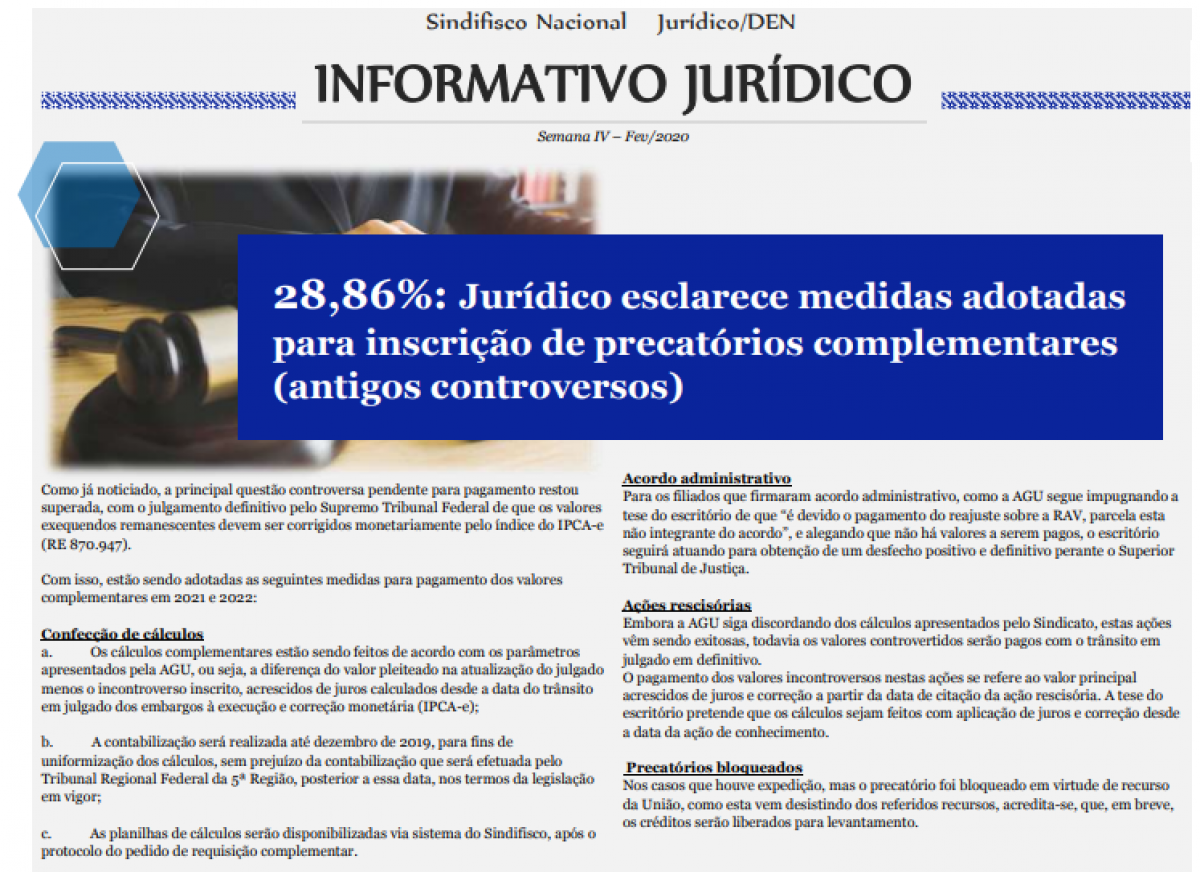 Sindifisco Nacional Jurídico/DEN

INFORMATIVO JURÍDICO

Semana IV – Fev/2020

28,86%: Jurídico esclarece medidas adotadas para inscrição de precatórios complementares (antigos controversos)

Como já noticiado, a principal questão controversa pendente para pagamento restou superada, com o julgamento definitivo pelo Supremo Tribunal Federal de que os valores exequendos remanescentes devem ser corrigidos monetariamente pelo índice do IPCA-e (RE 870.947).

Com isso, estão sendo adotadas as seguintes medidas para pagamento dos valores complementares em 2021 e 2022:

Confecção de cálculos
a. Os cálculos complementares estão sendo feitos de acordo com os parâmetros apresentados pela AGU, ou seja, a diferença do valor pleiteado na atualização do julgado menos o incontroverso inscrito, acrescidos de juros calculados desde a data do trânsito em julgado dos embargos à execução e correção monetária (IPCA-e);

b. A contabilização será realizada até dezembro de 2019, para fins de uniformização dos cálculos, sem prejuízo da contabilização que será efetuada pelo Tribunal Regional Federal da 5ª Região, posterior a essa data, nos termos da legislação em vigor;

c. As planilhas de cálculos serão disponibilizadas via sistema do Sindifisco, após o protocolo do pedido de requisição complementar.

Acordo administrativo
Para os filiados que firmaram acordo administrativo, como a AGU segue impugnando a tese do escritório de que "é devido o pagamento do reajuste sobre a RAV, parcela esta não integrante do acordo", e alegando que não há valores a serem pagos, o escritório seguirá atuando para obtenção de um desfecho positivo e definitivo perante o Superior Tribunal de Justiça.

Ações rescisórias
Embora a AGU siga discordando dos cálculos apresentados pelo Sindicato, estas ações vêm sendo exitosas, todavia os valores controvertidos serão pagos com o trânsito em julgado em definitivo.
O pagamento dos valores incontroversos nestas ações se refere ao valor principal acrescidos de juros e correção a partir da data de citação da ação rescisória. A tese do escritório pretende que os cálculos sejam feitos com aplicação de juros e correção desde a data da ação de conhecimento.

Precatórios bloqueados
Nos casos que houve expedição, mas o precatório foi bloqueado em virtude de recurso da União, como esta vem desistindo dos referidos recursos, acredita-se, que, em breve, os créditos serão liberados para levantamento.